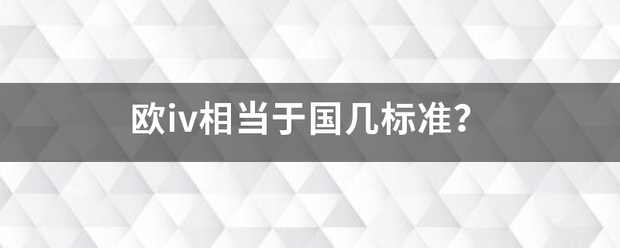 欧iv相当于国几标准？